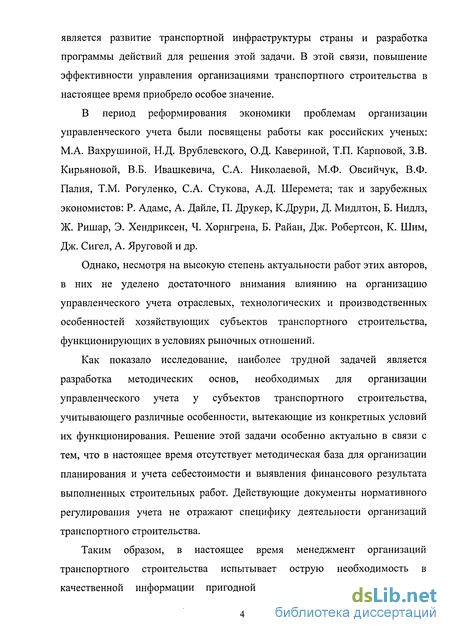 является развитие транспортной инфраструктуры страны и разработка программы действий для решения этой задачи. В этой связи, повышение эффективности управления организациями транспортного строительства в настоящее время приобрело особое значение.

В период реформирования экономики проблемам организации управленческого учета были посвящены работы как российских ученых: М.А. Вахрушиной, Н.Д. Врублевского, О.Д. Кавериной, Т.П. Карповой, З.В. Кирьяновой, В.Б. Ивашкевича, С.А. Николаевой, М.Ф. Овсийчук, В.Ф. Палия, Т.М. Рогуленко, С.А. Стукова, А.Д. Шеремета; так и зарубежных экономистов: Р. Адамс, А. Дайле, П. Друкер, К.Друри, Д. Мидлтон, Б. Нидлз, Ж. Ришар, Э. Хендриксен, Ч. Хорнгрена, Б. Райан, Дж. Робертсон, К. Шим, Дж. Сигел, А. Яруговой и др.

Однако, несмотря на высокую степень актуальности работ этих авторов, в них не уделено достаточного внимания влиянию на организацию управленческого учета отраслевых, технологических и производственных особенностей хозяйствующих субъектов транспортного строительства, функционирующих в условиях рыночных отношений.

Как показало исследование, наиболее трудной задачей является разработка методических основ, необходимых для организации управленческого учета у субъектов транспортного строительства, учитывающего различные особенности, вытекающие из конкретных условий их функционирования. Решение этой задачи особенно актуально в связи с тем, что в настоящее время отсутствует методическая база для организации планирования и учета себестоимости и выявления финансового результата выполненных строительных работ. Действующие документы нормативного регулирования учета не отражают специфику деятельности организаций транспортного строительства.

Таким образом, в настоящее время менеджмент организаций транспортного строительства испытывает острую необходимость в качественной информации пригодной

4

dsLib.net
библиотека диссертаций